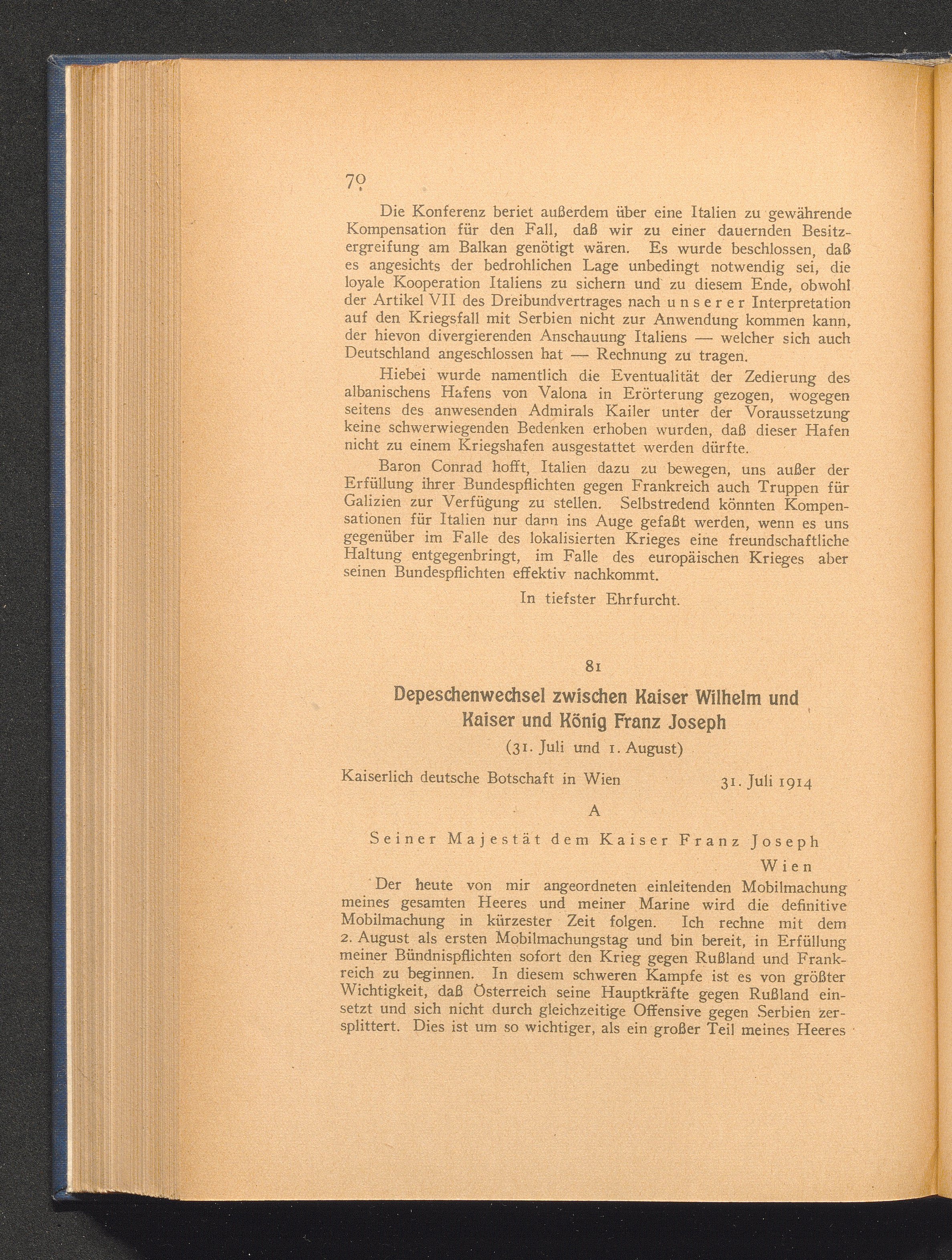 70

Die Konferenz beriet außerdem über eine Italien zu gewährende Kompensation für den Fall, daß wir zu einer dauernden Besitzergreifung am Balkan genötigt wären. Es wurde beschlossen, daß es angesichts der bedrohlichen Lage unbedingt notwendig sei, die loyale Kooperation Italiens zu sichern und zu diesem Ende, obwohl der Artikel VII des Dreibundvertrages nach unserer Interpretation auf den Kriegsfall mit Serbien nicht zur Anwendung kommen kann, der hievon divergierenden Anschauung Italiens — welcher sich auch Deutschland angeschlossen hat — Rechnung zu tragen.

Hiebei wurde namentlich die Eventualität der Zedierung des albanischens Hafens von Valona in Erörterung gezogen, wogegen seitens des anwesenden Admirals Kailer unter der Voraussetzung keine schwerwiegenden Bedenken erhoben wurden, daß dieser Hafen nicht zu einem Kriegshafen ausgestattet werden dürfte.

Baron Conrad hofft, Italien dazu zu bewegen, uns außer der Erfüllung ihrer Bundespflichten gegen Frankreich auch Truppen für Galizien zur Verfügung zu stellen. Selbstredend könnten Kompensationen für Italien nur dann ins Auge gefaßt werden, wenn es uns gegenüber im Falle des lokalisierten Krieges eine freundschaftliche Haltung entgegenbringt, im Falle des europäischen Krieges aber seinen Bundespflichten effektiv nachkommt.

In tiefster Ehrfurcht.

81

Depeschenwechsel zwischen Kaiser Wilhelm und Kaiser und König Franz Joseph

(31. Juli und 1. August)

Kaiserlich deutsche Botschaft in Wien 31. Juli 1914

A

Seiner Majestät dem Kaiser Franz Joseph

Wien

Der heute von mir angeordneten einleitenden Mobilmachung meines gesamten Heeres und meiner Marine wird die definitive Mobilmachung in kürzester Zeit folgen. Ich rechne mit dem 2. August als ersten Mobilmachungstag und bin bereit, in Erfüllung meiner Bündnispflichten sofort den Krieg gegen Rußland und Frankreich zu beginnen. In diesem schweren Kampfe ist es von größter Wichtigkeit, daß Österreich seine Hauptkräfte gegen Rußland einsetzt und sich nicht durch gleichzeitige Offensive gegen Serbien zersplittert. Dies ist um so wichtiger, als ein großer Teil meines Heeres